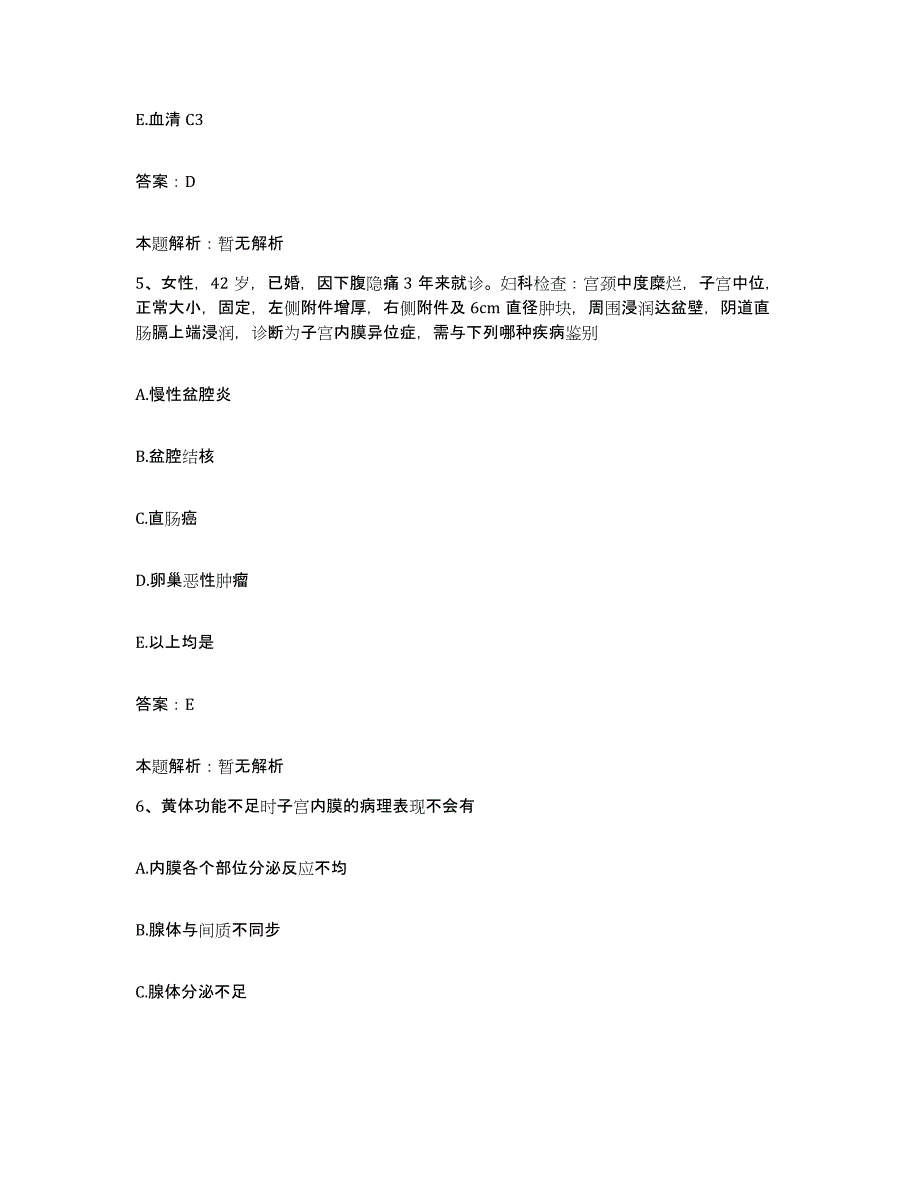 E.血清 C3

答案：D

本题解析：暂无解析

5、女性，42 岁，已婚，因下腹隐痛 3 年来就诊。妇科检查：宫颈中度糜烂，子宫中位，正常大小，固定，左侧附件增厚，右侧附件及 6cm 直径肿块，周围浸润达盆壁，阴道直肠膈上端浸润，诊断为子宫内膜异位症，需与下列哪种疾病鉴别

A.慢性盆腔炎

B.盆腔结核

C.直肠癌

D.卵巢恶性肿瘤

E.以上均是

答案：E

本题解析：暂无解析

6、黄体功能不足时子宫内膜的病理表现不会有

A.内膜各个部位分泌反应不均

B.腺体与间质不同步

C.腺体分泌不足